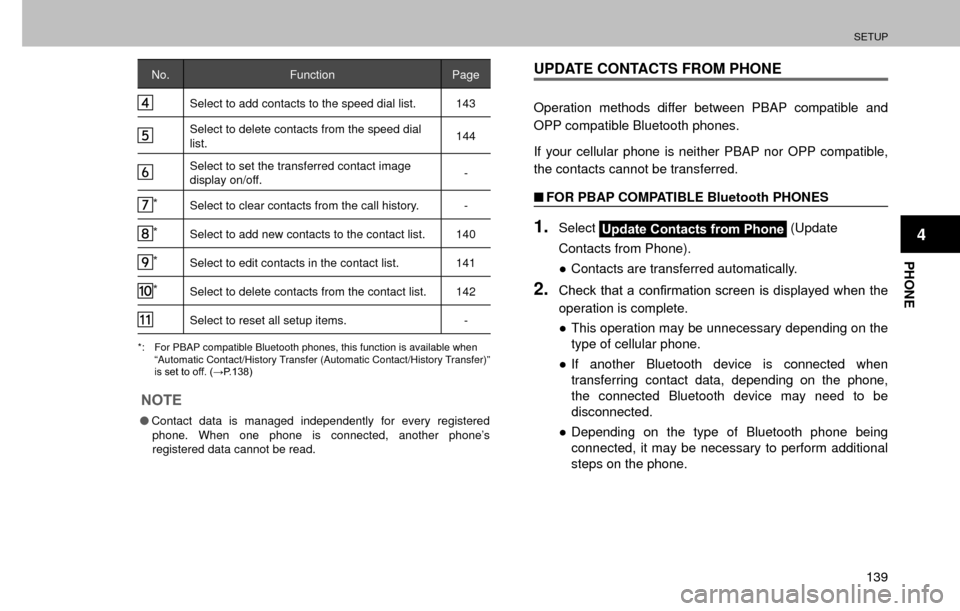 SETUP

| No. | Function | Page |
|---|---|---|
| 4 | Select to add contacts to the speed dial list. | 143 |
| 5 | Select to delete contacts from the speed dial list. | 144 |
| 6 | Select to set the transferred contact image display on/off. | - |
| 7* | Select to clear contacts from the call history. | - |
| 8* | Select to add new contacts to the contact list. | 140 |
| 9* | Select to edit contacts in the contact list. | 141 |
| 10* | Select to delete contacts from the contact list. | 142 |
| 11 | Select to reset all setup items. | - |

*: For PBAP compatible Bluetooth phones, this function is available when "Automatic Contact/History Transfer (Automatic Contact/History Transfer)" is set to off. (→P.138)

NOTE

● Contact data is managed independently for every registered phone. When one phone is connected, another phone's registered data cannot be read.

UPDATE CONTACTS FROM PHONE

Operation methods differ between PBAP compatible and OPP compatible Bluetooth phones.

If your cellular phone is neither PBAP nor OPP compatible, the contacts cannot be transferred.

■ FOR PBAP COMPATIBLE Bluetooth PHONES

1. Select Update Contacts from Phone (Update Contacts from Phone).

● Contacts are transferred automatically.

2. Check that a confirmation screen is displayed when the operation is complete.

● This operation may be unnecessary depending on the type of cellular phone.

● If another Bluetooth device is connected when transferring contact data, depending on the phone, the connected Bluetooth device may need to be disconnected.

● Depending on the type of Bluetooth phone being connected, it may be necessary to perform additional steps on the phone.

4

PHONE

139

carmanualsonline.info